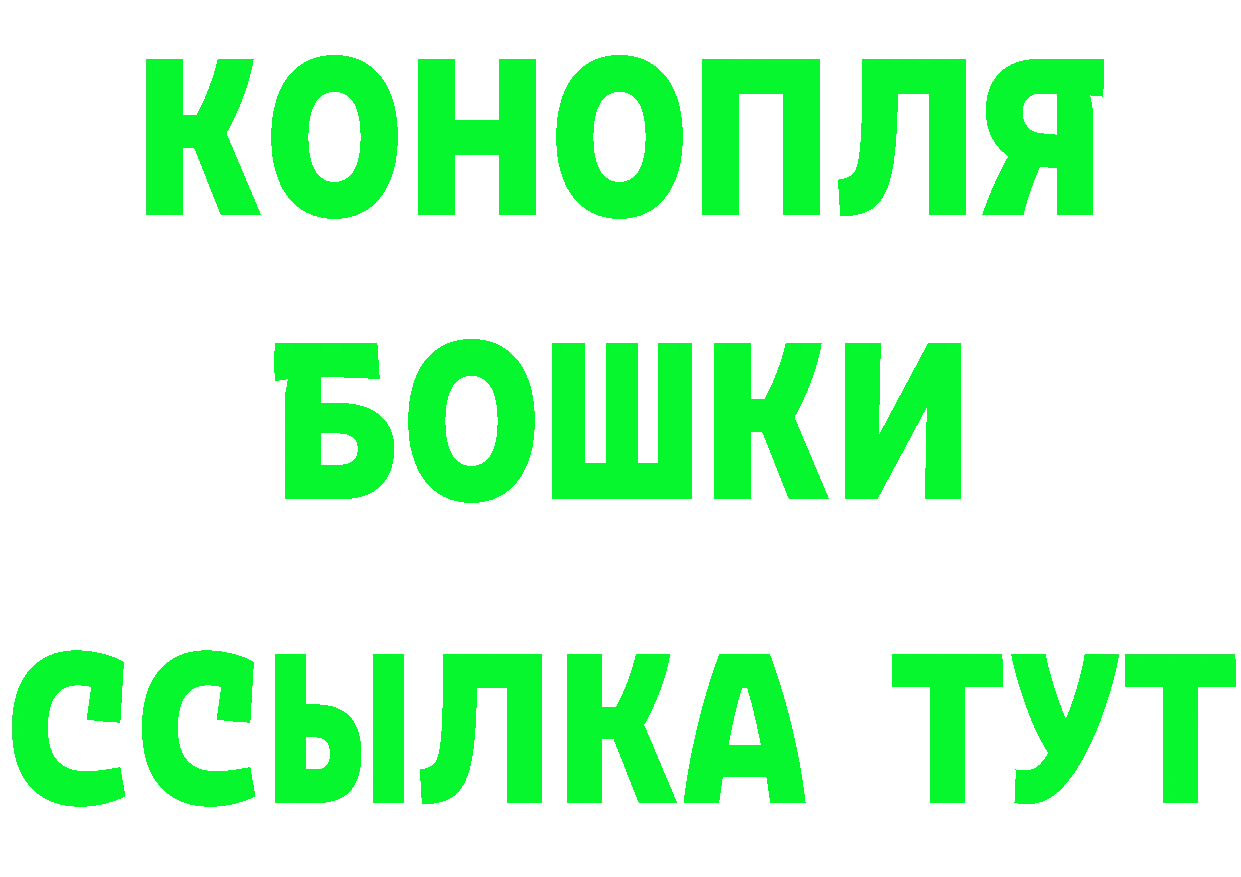 КОНОПЛЯ
БОШКИ
ССЫЛКА ТУТ